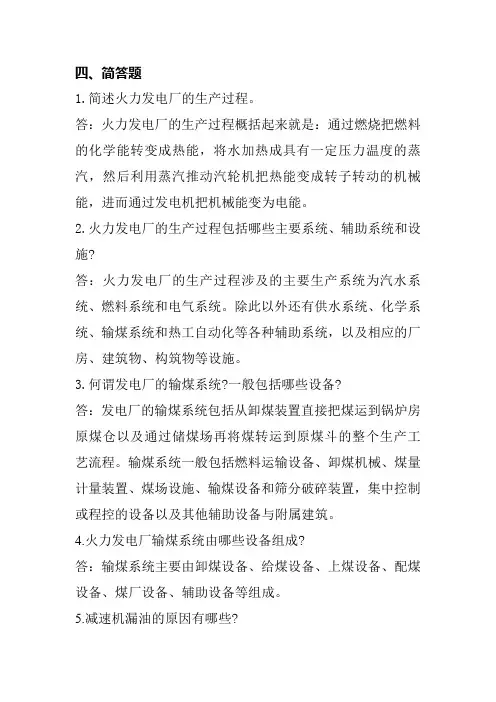 四、简答题

1. 简述火力发电厂的生产过程。

答：火力发电厂的生产过程概括起来就是：通过燃烧把燃料的化学能转变成热能，将水加热成具有一定压力温度的蒸汽，然后利用蒸汽推动汽轮机把热能变成转子转动的机械能，进而通过发电机把机械能变为电能。

2. 火力发电厂的生产过程包括哪些主要系统、辅助系统和设施?

答：火力发电厂的生产过程涉及的主要生产系统为汽水系统、燃料系统和电气系统。除此以外还有供水系统、化学系统、输煤系统和热工自动化等各种辅助系统，以及相应的厂房、建筑物、构筑物等设施。

3. 何谓发电厂的输煤系统?一般包括哪些设备?

答：发电厂的输煤系统包括从卸煤装置直接把煤运到锅炉房原煤仓以及通过储煤场再将煤转运到原煤斗的整个生产工艺流程。输煤系统一般包括燃料运输设备、卸煤机械、煤量计量装置、煤场设施、输煤设备和筛分破碎装置，集中控制或程控的设备以及其他辅助设备与附属建筑。

4.火力发电厂输煤系统由哪些设备组成?

答：输煤系统主要由卸煤设备、给煤设备、上煤设备、配煤设备、煤厂设备、辅助设备等组成。

5.减速机漏油的原因有哪些?